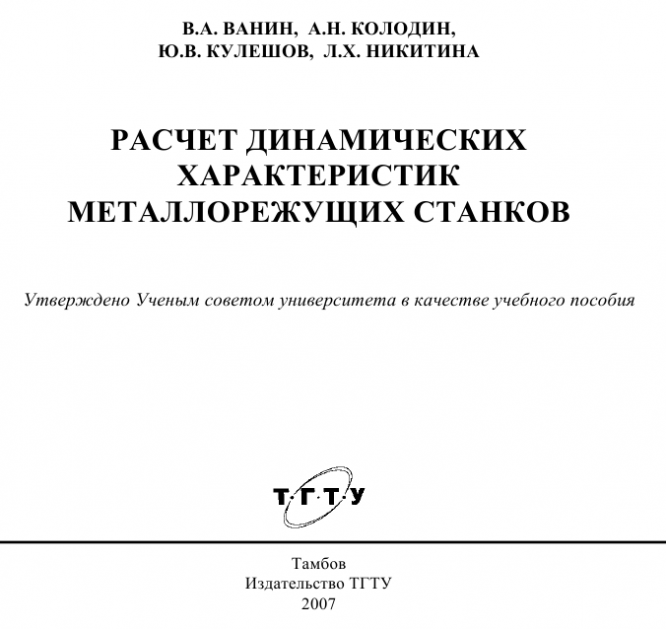 В.А. ВАНИН, А.Н. КОЛОДИН,
Ю.В. КУЛЕШОВ, Л.Х. НИКИТИНА

РАСЧЕТ ДИНАМИЧЕСКИХ ХАРАКТЕРИСТИК МЕТАЛЛОРЕЖУЩИХ СТАНКОВ

Утверждено Ученым советом университета в качестве учебного пособия

Т·Г·Т·У

Тамбов
Издательство ТГТУ
2007